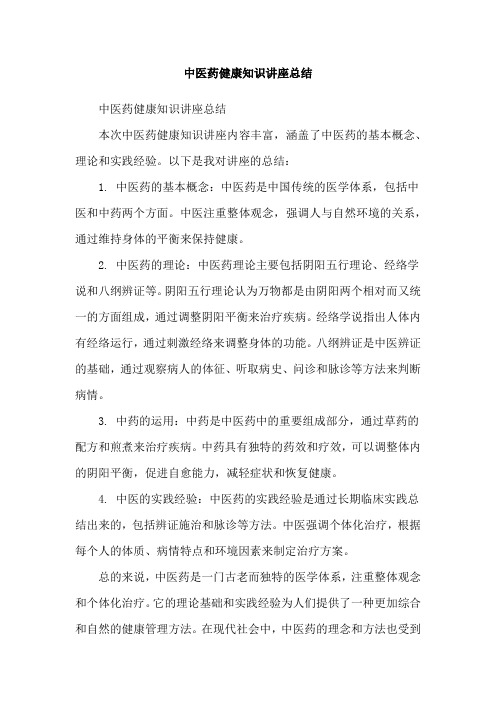 中医药健康知识讲座总结

中医药健康知识讲座总结

本次中医药健康知识讲座内容丰富，涵盖了中医药的基本概念、理论和实践经验。以下是我对讲座的总结：

1. 中医药的基本概念：中医药是中国传统的医学体系，包括中医和中药两个方面。中医注重整体观念，强调人与自然环境的关系，通过维持身体的平衡来保持健康。

2. 中医药的理论：中医药理论主要包括阴阳五行理论、经络学说和八纲辨证等。阴阳五行理论认为万物都是由阴阳两个相对而又统一的方面组成，通过调整阴阳平衡来治疗疾病。经络学说指出人体内有经络运行，通过刺激经络来调整身体的功能。八纲辨证是中医辨证的基础，通过观察病人的体征、听取病史、问诊和脉诊等方法来判断病情。

3. 中药的运用：中药是中医药中的重要组成部分，通过草药的配方和煎煮来治疗疾病。中药具有独特的药效和疗效，可以调整体内的阴阳平衡，促进自愈能力，减轻症状和恢复健康。

4. 中医的实践经验：中医药的实践经验是通过长期临床实践总结出来的，包括辨证施治和脉诊等方法。中医强调个体化治疗，根据每个人的体质、病情特点和环境因素来制定治疗方案。

总的来说，中医药是一门古老而独特的医学体系，注重整体观念和个体化治疗。它的理论基础和实践经验为人们提供了一种更加综合和自然的健康管理方法。在现代社会中，中医药的理念和方法也受到